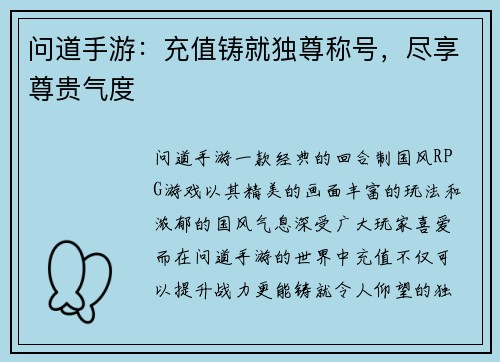 问道手游：充值铸就独尊称号，尽享尊贵气度

问道手游一款经典的回合制国风RPG游戏以其精美的画面丰富的玩法和浓郁的国风气息深受广大玩家喜爱而在问道手游的世界中充值不仅可以提升战力更能铸就令人仰望的独